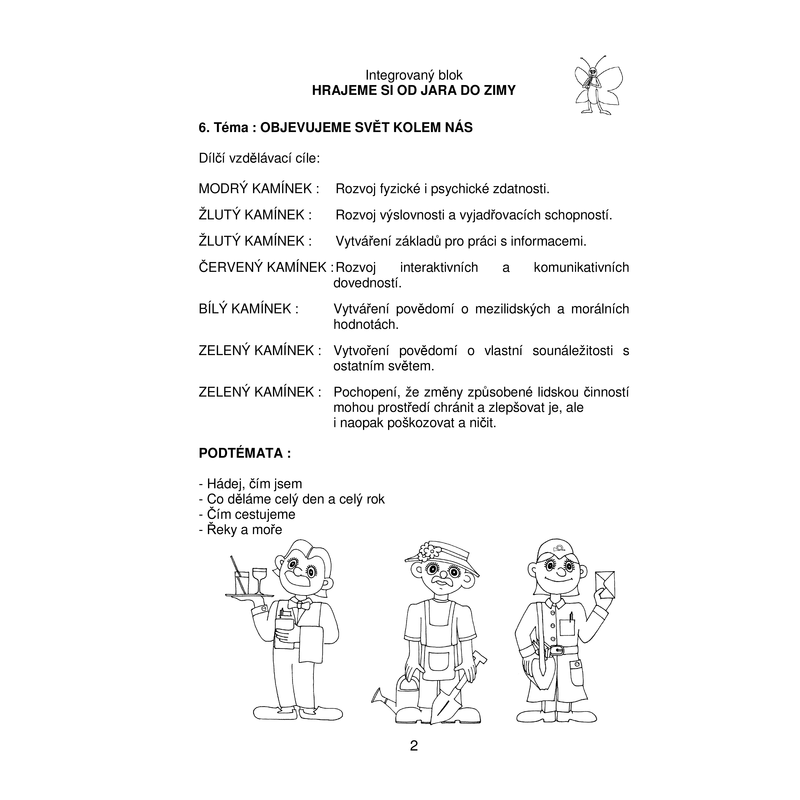 Integrovaný blok
HRAJEME SI OD JARA DO ZIMY

6. Téma : OBJEVUJEME SVĚT KOLEM NÁS

Dílčí vzdělávací cíle:

MODRÝ KAMÍNEK : Rozvoj fyzické i psychické zdatnosti.

ŽLUTÝ KAMÍNEK : Rozvoj výslovnosti a vyjadřovacích schopností.

ŽLUTÝ KAMÍNEK : Vytváření základů pro práci s informacemi.

ČERVENÝ KAMÍNEK : Rozvoj interaktivních a komunikativních dovedností.

BÍLÝ KAMÍNEK : Vytváření povědomí o mezilidských a morálních hodnotách.

ZELENÝ KAMÍNEK : Vytvoření povědomí o vlastní sounáležitosti s ostatním světem.

ZELENÝ KAMÍNEK : Pochopení, že změny způsobené lidskou činností mohou prostředí chránit a zlepšovat je, ale i naopak poškozovat a ničit.

PODTÉMATA :

- Hádej, čím jsem
- Co děláme celý den a celý rok
- Čím cestujeme
- Řeky a moře

2